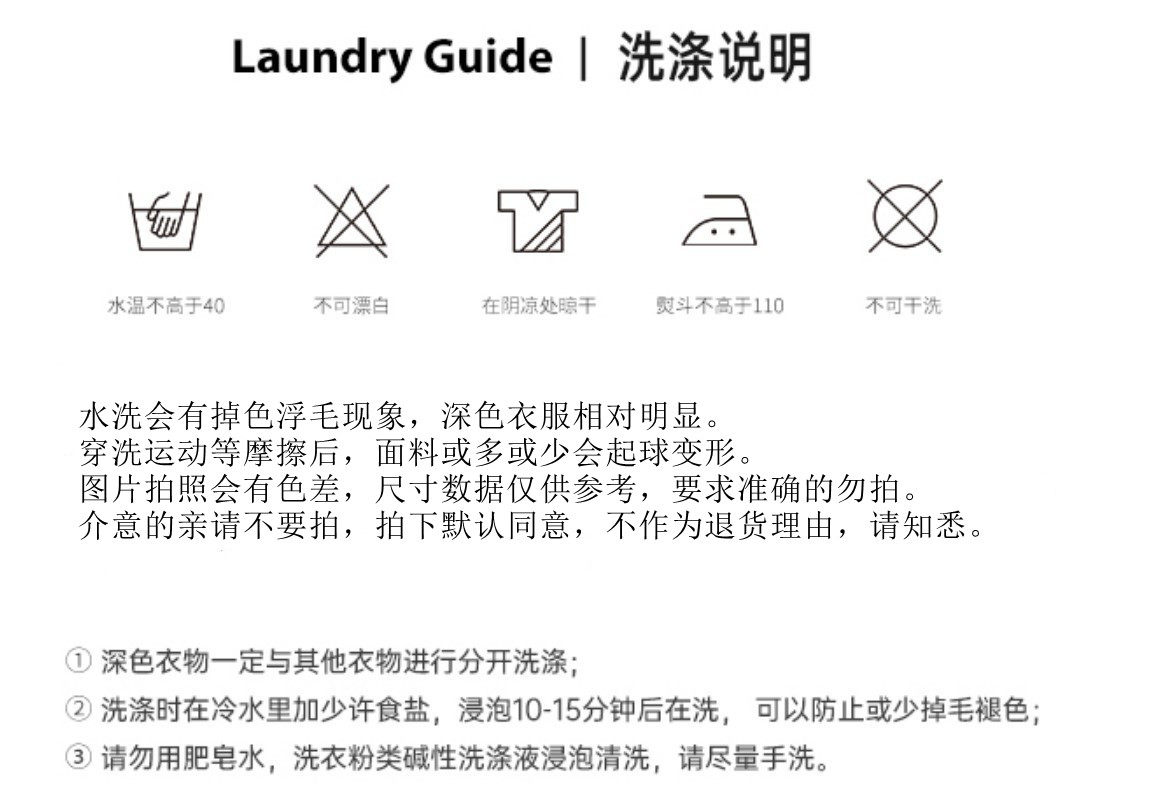 Laundry Guide | 洗涤说明

水温不高于40

不可漂白

在阴凉处晾干

熨斗不高于110

不可干洗

水洗会有掉色浮毛现象，深色衣服相对明显。
穿洗运动等摩擦后，面料或多或少会起球变形。
图片拍照会有色差，尺寸数据仅供参考，要求准确的勿拍。
介意的亲请不要拍，拍下默认同意，不作为退货理由，请知悉。

① 深色衣物一定与其他衣物进行分开洗涤；

② 洗涤时在冷水里加少许食盐，浸泡10-15分钟后在洗， 可以防止或少掉毛褪色；

③ 请勿用肥皂水，洗衣粉类碱性洗涤液浸泡清洗，请尽量手洗。